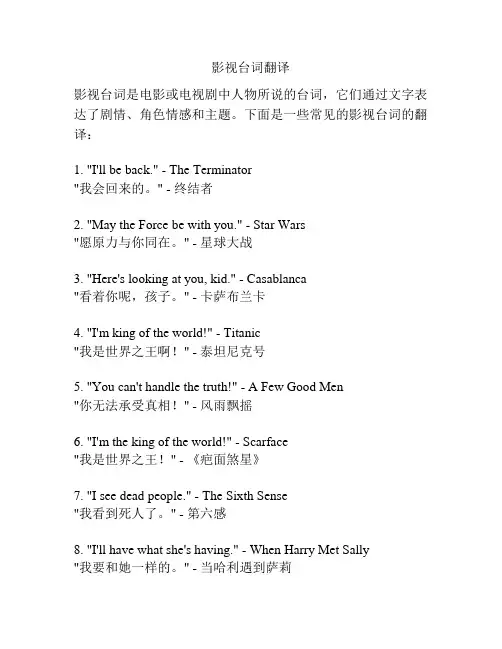 影视台词翻译

影视台词是电影或电视剧中人物所说的台词，它们通过文字表达了剧情、角色情感和主题。下面是一些常见的影视台词的翻译：

1. "I'll be back." - The Terminator
"我会回来的。" - 终结者

2. "May the Force be with you." - Star Wars
"愿原力与你同在。" - 星球大战

3. "Here's looking at you, kid." - Casablanca
"看着你呢，孩子。" - 卡萨布兰卡

4. "I'm king of the world!" - Titanic
"我是世界之王啊！" - 泰坦尼克号

5. "You can't handle the truth!" - A Few Good Men
"你无法承受真相！" - 风雨飘摇

6. "I'm the king of the world!" - Scarface
"我是世界之王！" - 《疤面煞星》

7. "I see dead people." - The Sixth Sense
"我看到死人了。" - 第六感

8. "I'll have what she's having." - When Harry Met Sally
"我要和她一样的。" - 当哈利遇到萨莉